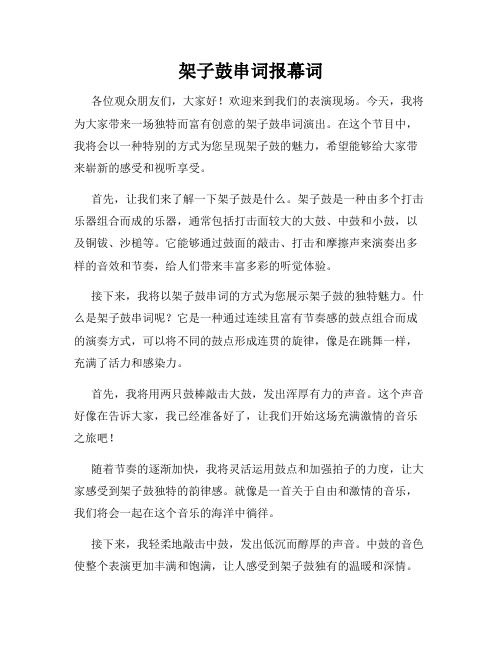 架子鼓串词报幕词

各位观众朋友们，大家好！欢迎来到我们的表演现场。今天，我将为大家带来一场独特而富有创意的架子鼓串词演出。在这个节目中，我将会以一种特别的方式为您呈现架子鼓的魅力，希望能够给大家带来崭新的感受和视听享受。

首先，让我们来了解一下架子鼓是什么。架子鼓是一种由多个打击乐器组合而成的乐器，通常包括打击面较大的大鼓、中鼓和小鼓，以及铜钹、沙槌等。它能够通过鼓面的敲击、打击和摩擦声来演奏出多样的音效和节奏，给人们带来丰富多彩的听觉体验。

接下来，我将以架子鼓串词的方式为您展示架子鼓的独特魅力。什么是架子鼓串词呢？它是一种通过连续且富有节奏感的鼓点组合而成的演奏方式，可以将不同的鼓点形成连贯的旋律，像是在跳舞一样，充满了活力和感染力。

首先，我将用两只鼓棒敲击大鼓，发出浑厚有力的声音。这个声音好像在告诉大家，我已经准备好了，让我们开始这场充满激情的音乐之旅吧！

随着节奏的逐渐加快，我将灵活运用鼓点和加强拍子的力度，让大家感受到架子鼓独特的韵律感。就像是一首关于自由和激情的音乐，我们将会一起在这个音乐的海洋中徜徉。

接下来，我轻柔地敲击中鼓，发出低沉而醇厚的声音。中鼓的音色使整个表演更加丰满和饱满，让人感受到架子鼓独有的温暖和深情。